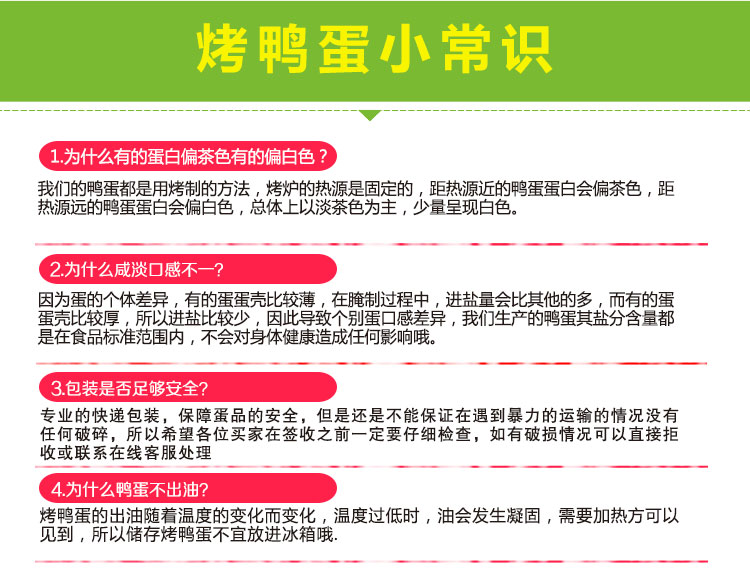 烤鸭蛋小常识

1.为什么有的蛋白偏茶色有的偏白色？

我们的鸭蛋都是用烤制的方法，烤炉的热源是固定的，距热源近的鸭蛋蛋白会偏茶色，距热源远的鸭蛋蛋白会偏白色，总体上以淡茶色为主，少量呈现白色。

2.为什么咸淡口感不一?

因为蛋的个体差异，有的蛋蛋壳比较薄，在腌制过程中，进盐量会比其他的多，而有的蛋蛋壳比较厚，所以进盐比较少，因此导致个别蛋口感差异，我们生产的鸭蛋其盐分含量都是在食品标准范围内，不会对身体健康造成任何影响哦。

3.包装是否足够安全?

专业的快递包装，保障蛋品的安全，但是还是不能保证在遇到暴力的运输的情况没有任何破碎，所以希望各位买家在签收之前一定要仔细检查，如有破损情况可以直接拒收或联系在线客服处理

4.为什么鸭蛋不出油?

烤鸭蛋的出油随着温度的变化而变化，温度过低时，油会发生凝固，需要加热方可以见到，所以储存烤鸭蛋不宜放进冰箱哦.